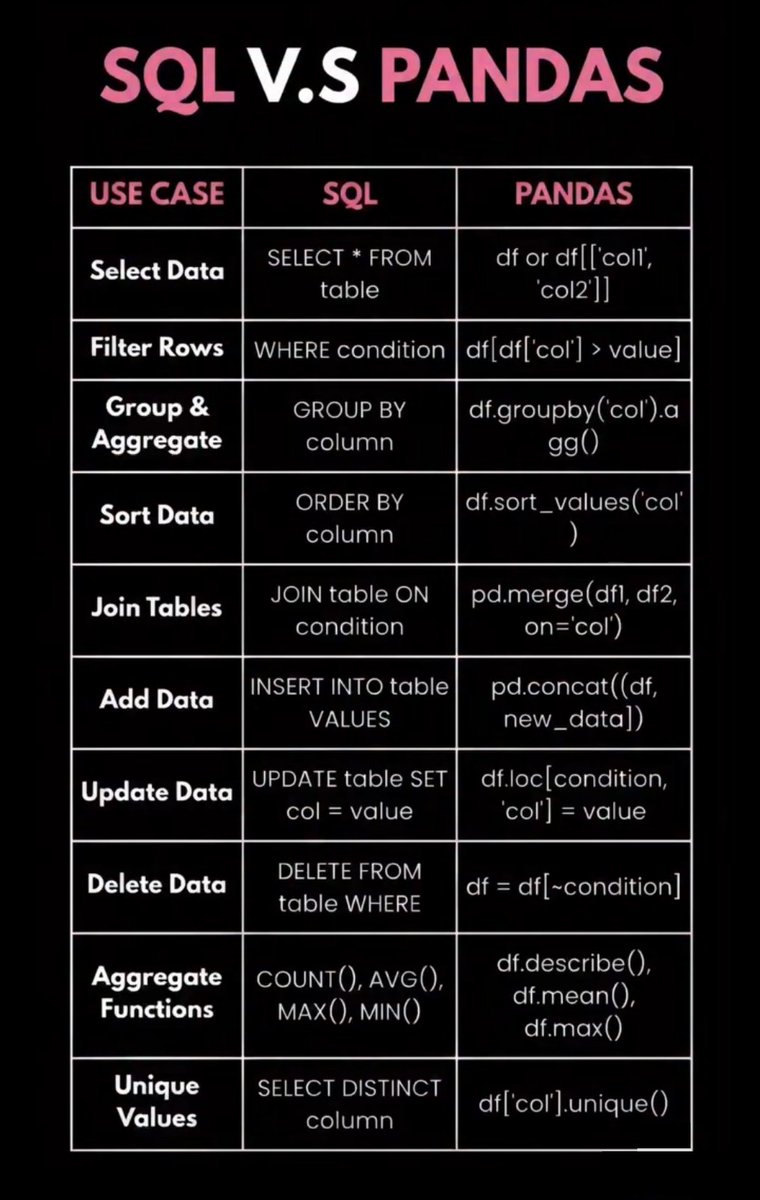 SQL V.S PANDAS

| USE CASE | SQL | PANDAS |
|---|---|---|
| Select Data | SELECT * FROM table | df or df[['col1', 'col2']] |
| Filter Rows | WHERE condition | df[df['col'] > value] |
| Group & Aggregate | GROUP BY column | df.groupby('col').agg() |
| Sort Data | ORDER BY column | df.sort_values('col') |
| Join Tables | JOIN table ON condition | pd.merge(df1, df2, on='col') |
| Add Data | INSERT INTO table VALUES | pd.concat((df, new_data]) |
| Update Data | UPDATE table SET col = value | df.loc[condition, 'col'] = value |
| Delete Data | DELETE FROM table WHERE | df = df[~condition] |
| Aggregate Functions | COUNT(), AVG(), MAX(), MIN() | df.describe(), df.mean(), df.max() |
| Unique Values | SELECT DISTINCT column | df['col'].unique() |